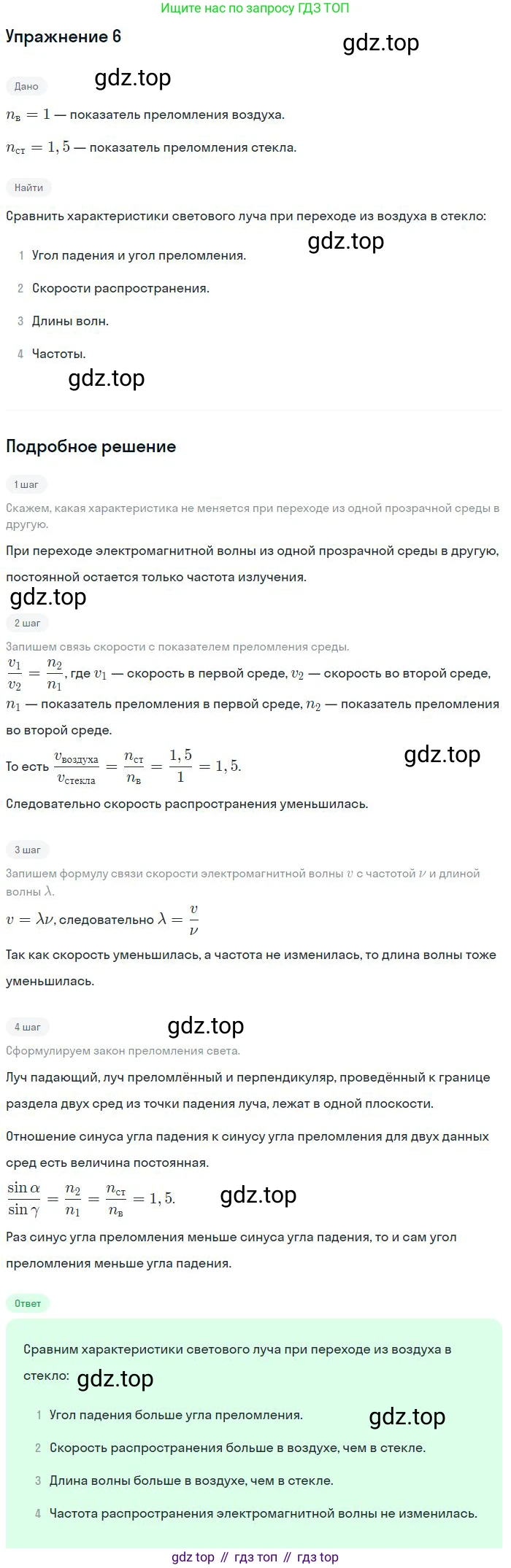 Ищите нас по запросу ГДЗ ТОП

Упражнение 6

Дано

$n_в = 1$ — показатель преломления воздуха.

$n_{ст} = 1,5$ — показатель преломления стекла.

Найти

Сравнить характеристики светового луча при переходе из воздуха в стекло:

1 Угол падения и угол преломления.

2 Скорости распространения.

3 Длины волн.

4 Частоты.

Подробное решение

1 шаг

Скажем, какая характеристика не меняется при переходе из одной прозрачной среды в другую.

При переходе электромагнитной волны из одной прозрачной среды в другую, постоянной остается только частота излучения.

2 шаг

Запишем связь скорости с показателем преломления среды.

$\frac{v_1}{v_2} = \frac{n_2}{n_1}$, где $v_1$ — скорость в первой среде, $v_2$ — скорость во второй среде, $n_1$ — показатель преломления в первой среде, $n_2$ — показатель преломления во второй среде.

То есть $\frac{v_{воздуха}}{v_{стекла}} = \frac{n_{ст}}{n_в} = \frac{1,5}{1} = 1,5.$

Следовательно скорость распространения уменьшилась.

3 шаг

Запишем формулу связи скорости электромагнитной волны $v$ с частотой $\nu$ и длиной волны $\lambda$.

$v = \lambda\nu$, следовательно $\lambda = \frac{v}{\nu}$

Так как скорость уменьшилась, а частота не изменилась, то длина волны тоже уменьшилась.

4 шаг

Сформулируем закон преломления света.

Луч падающий, луч преломлённый и перпендикуляр, проведённый к границе раздела двух сред из точки падения луча, лежат в одной плоскости.

Отношение синуса угла падения к синусу угла преломления для двух данных сред есть величина постоянная.

$\frac{\sin\alpha}{\sin\gamma} = \frac{n_2}{n_1} = \frac{n_{ст}}{n_в} = 1,5.$

Раз синус угла преломления меньше синуса угла падения, то и сам угол преломления меньше угла падения.

Ответ

Сравним характеристики светового луча при переходе из воздуха в стекло:

1 Угол падения больше угла преломления.

2 Скорость распространения больше в воздухе, чем в стекле.

3 Длина волны больше в воздухе, чем в стекле.

4 Частота распространения электромагнитной волны не изменилась.

gdz top // гдз топ // гдз top

gdz.top